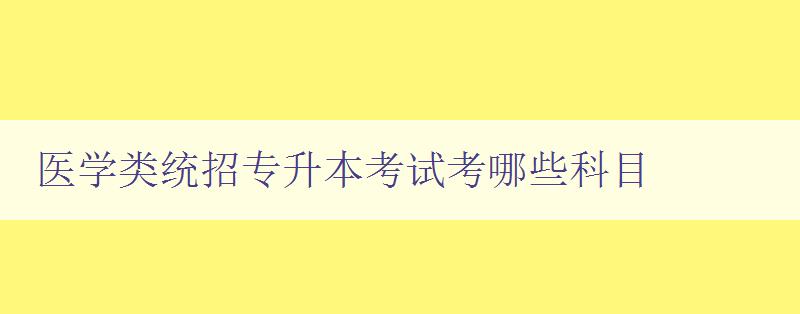 医学类统招专升本考试考哪些科目